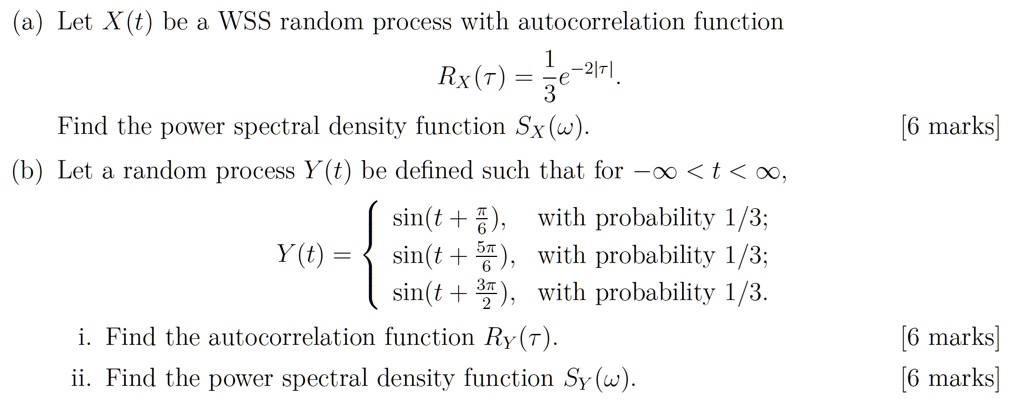 (a) Let $X(t)$ be a WSS random process with autocorrelation function

$$R_X(\tau) = \frac{1}{3}e^{-2|\tau|}.$$

Find the power spectral density function $S_X(\omega)$. [6 marks]

(b) Let a random process $Y(t)$ be defined such that for $-\infty < t < \infty$,

$$Y(t) = \begin{cases} \sin(t + \frac{\pi}{6}), & \text{with probability } 1/3; \\ \sin(t + \frac{5\pi}{6}), & \text{with probability } 1/3; \\ \sin(t + \frac{3\pi}{2}), & \text{with probability } 1/3. \end{cases}$$

i. Find the autocorrelation function $R_Y(\tau)$. [6 marks]

ii. Find the power spectral density function $S_Y(\omega)$. [6 marks]